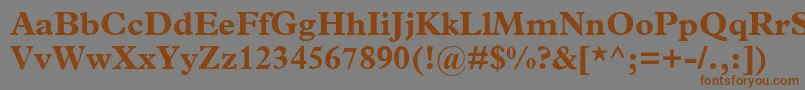 AaBbCcDdEeFfGgHhIiJjKkLlMmNnOoPpQqRrSsTtUu
VvWwXxYyZz1234567890(!@#$%?&[*^;=+-/.,:])
fontsforyou.com